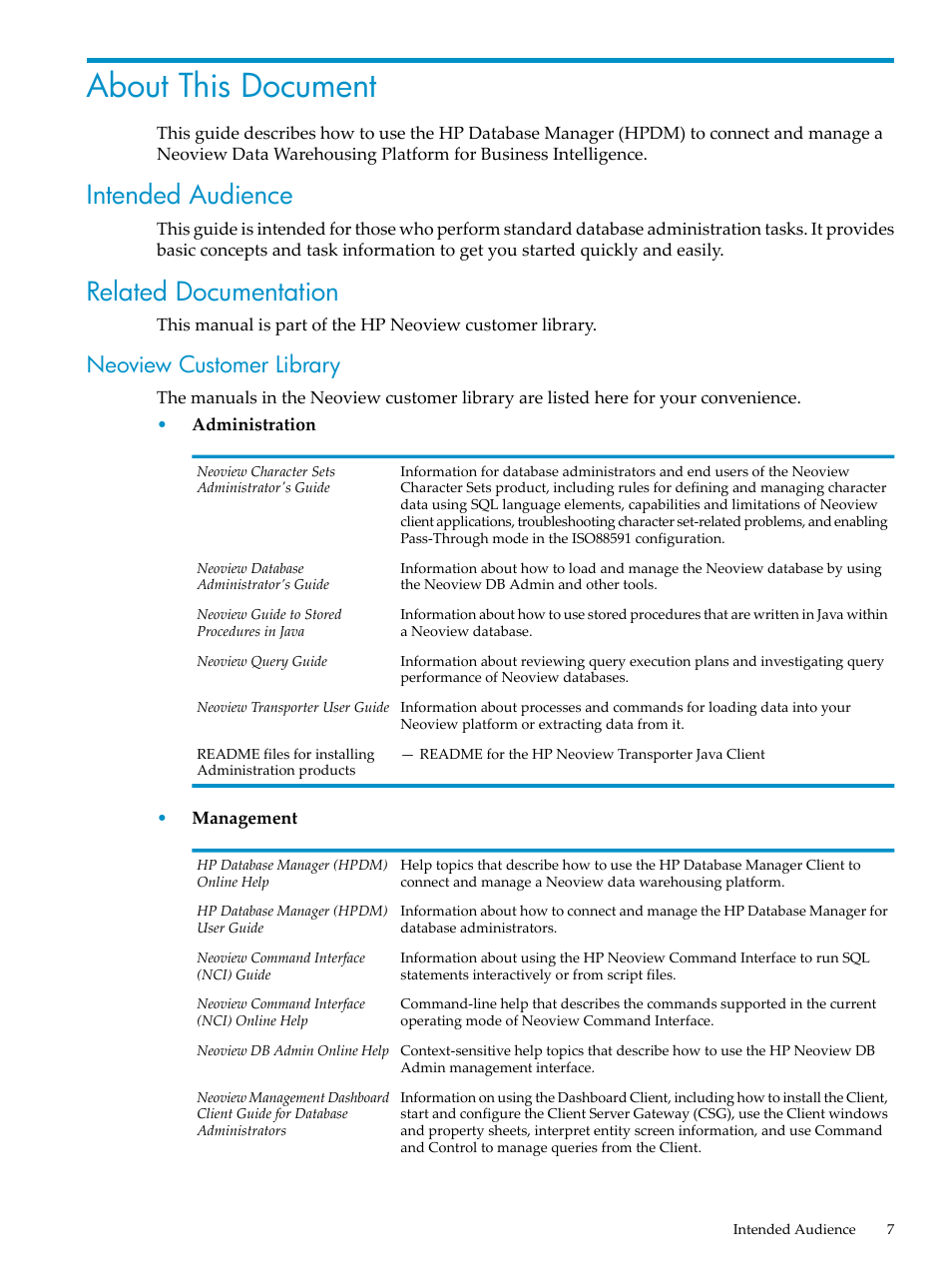 About This Document

This guide describes how to use the HP Database Manager (HPDM) to connect and manage a Neoview Data Warehousing Platform for Business Intelligence.

Intended Audience

This guide is intended for those who perform standard database administration tasks. It provides basic concepts and task information to get you started quickly and easily.

Related Documentation

This manual is part of the HP Neoview customer library.

Neoview Customer Library

The manuals in the Neoview customer library are listed here for your convenience.

• Administration

| | |
|---|---|
| Neoview Character Sets Administrator's Guide | Information for database administrators and end users of the Neoview Character Sets product, including rules for defining and managing character data using SQL language elements, capabilities and limitations of Neoview client applications, troubleshooting character set-related problems, and enabling Pass-Through mode in the ISO88591 configuration. |
| Neoview Database Administrator's Guide | Information about how to load and manage the Neoview database by using the Neoview DB Admin and other tools. |
| Neoview Guide to Stored Procedures in Java | Information about how to use stored procedures that are written in Java within a Neoview database. |
| Neoview Query Guide | Information about reviewing query execution plans and investigating query performance of Neoview databases. |
| Neoview Transporter User Guide | Information about processes and commands for loading data into your Neoview platform or extracting data from it. |
| README files for installing Administration products | — README for the HP Neoview Transporter Java Client |

• Management

| | |
|---|---|
| HP Database Manager (HPDM) Online Help | Help topics that describe how to use the HP Database Manager Client to connect and manage a Neoview data warehousing platform. |
| HP Database Manager (HPDM) User Guide | Information about how to connect and manage the HP Database Manager for database administrators. |
| Neoview Command Interface (NCI) Guide | Information about using the HP Neoview Command Interface to run SQL statements interactively or from script files. |
| Neoview Command Interface (NCI) Online Help | Command-line help that describes the commands supported in the current operating mode of Neoview Command Interface. |
| Neoview DB Admin Online Help | Context-sensitive help topics that describe how to use the HP Neoview DB Admin management interface. |
| Neoview Management Dashboard Client Guide for Database Administrators | Information on using the Dashboard Client, including how to install the Client, start and configure the Client Server Gateway (CSG), use the Client windows and property sheets, interpret entity screen information, and use Command and Control to manage queries from the Client. |

Intended Audience 7